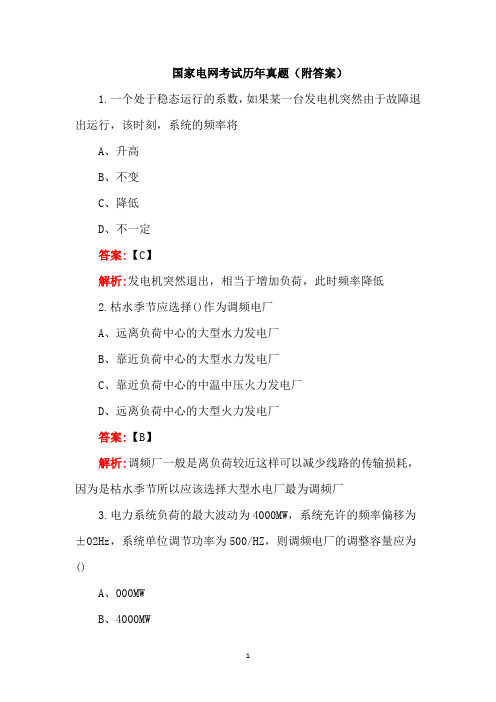 国家电网考试历年真题（附答案）

1.一个处于稳态运行的系数，如果某一台发电机突然由于故障退出运行，该时刻，系统的频率将

A、升高

B、不变

C、降低

D、不一定

答案:【C】

解析:发电机突然退出，相当于增加负荷，此时频率降低

2.枯水季节应选择()作为调频电厂

A、远离负荷中心的大型水力发电厂

B、靠近负荷中心的大型水力发电厂

C、靠近负荷中心的中温中压火力发电厂

D、远离负荷中心的大型火力发电厂

答案:【B】

解析:调频厂一般是离负荷较近这样可以减少线路的传输损耗，因为是枯水季节所以应该选择大型水电厂最为调频厂

3.电力系统负荷的最大波动为4000MW，系统允许的频率偏移为±02Hz，系统单位调节功率为500/HZ，则调频电厂的调整容量应为()

A、000MW

B、4000MW

1